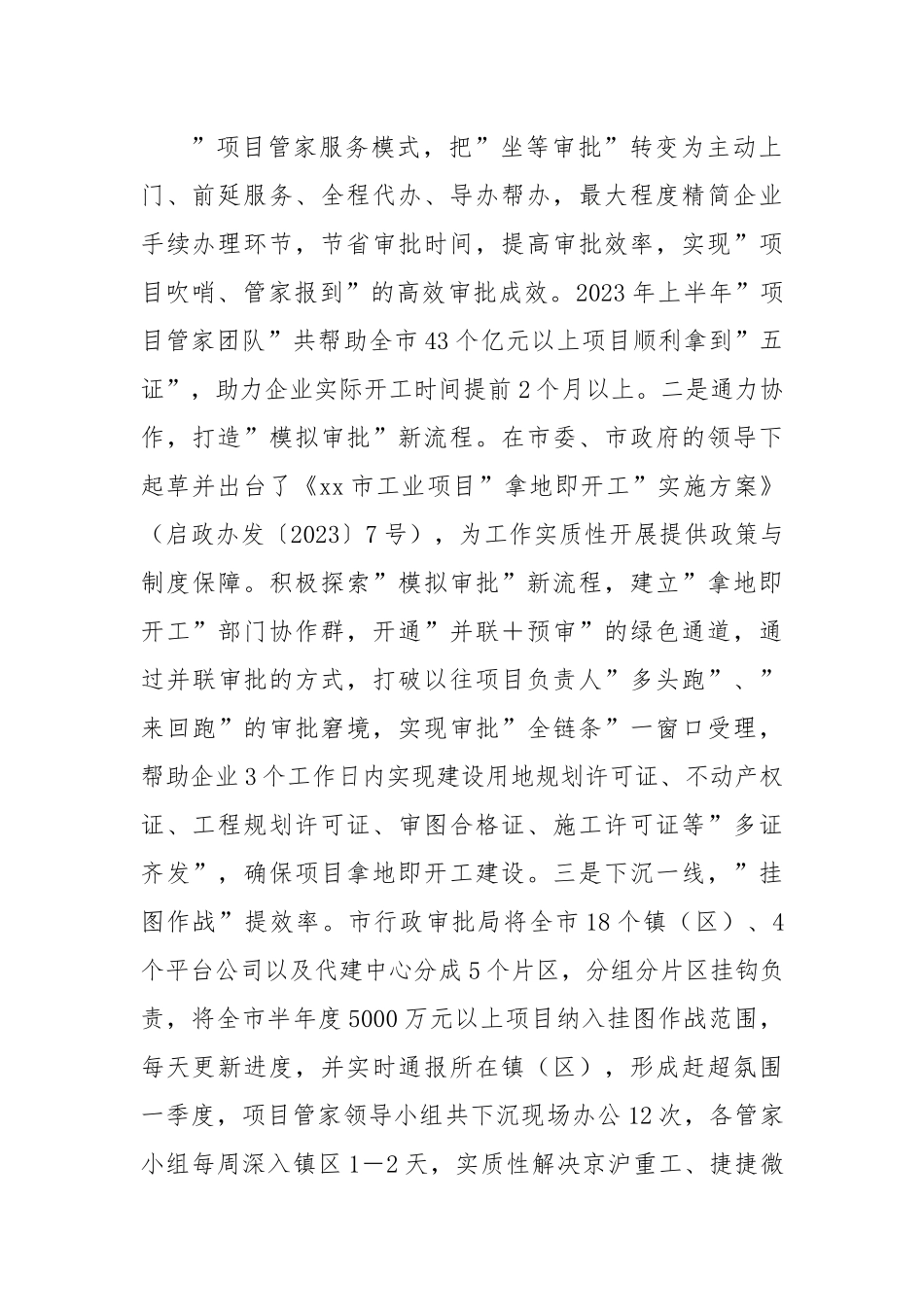 ”项目管家服务模式，把”坐等审批”转变为主动上门、前延服务、全程代办、导办帮办，最大程度精简企业手续办理环节，节省审批时间，提高审批效率，实现”项目吹哨、管家报到”的高效审批成效。2023年上半年”项目管家团队”共帮助全市43个亿元以上项目顺利拿到”五证”，助力企业实际开工时间提前2个月以上。二是通力协作，打造”模拟审批”新流程。在市委、市政府的领导下起草并出台了《xx市工业项目”拿地即开工”实施方案》（启政办发〔2023〕7号），为工作实质性开展提供政策与制度保障。积极探索”模拟审批”新流程，建立”拿地即开工”部门协作群，开通”并联＋预审”的绿色通道，通过并联审批的方式，打破以往项目负责人”多头跑”、”来回跑”的审批窘境，实现审批”全链条”一窗口受理，帮助企业3个工作日内实现建设用地规划许可证、不动产权证、工程规划许可证、审图合格证、施工许可证等”多证齐发”，确保项目拿地即开工建设。三是下沉一线，”挂图作战”提效率。市行政审批局将全市18个镇（区）、4个平台公司以及代建中心分成5个片区，分组分片区挂钩负责，将全市半年度5000万元以上项目纳入挂图作战范围，每天更新进度，并实时通报所在镇（区），形成赶超氛围一季度，项目管家领导小组共下沉现场办公12次，各管家小组每周深入镇区1—2天，实质性解决京沪重工、捷捷微